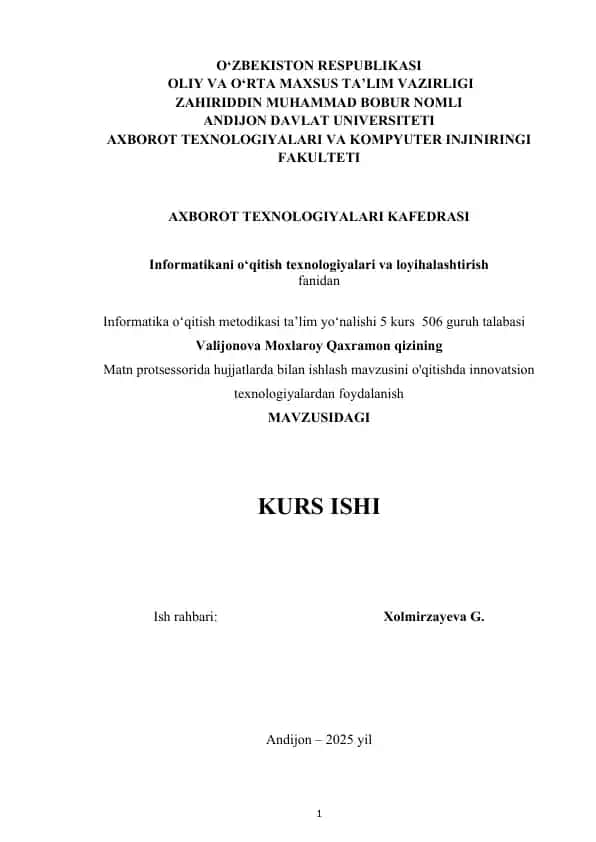 O‘ZBEKISTON RESPUBLIKASI
OLIY VA O‘RTA MAXSUS TA’LIM VAZIRLIGI
ZAHIRIDDIN MUHAMMAD BOBUR NOMLI
ANDIJON DAVLAT UNIVERSITETI
AXBOROT TEXNOLOGIYALARI VA KOMPYUTER INJINIRINGI FAKULTETI

AXBOROT TEXNOLOGIYALARI KAFEDRASI

Informatikani o‘qitish texnologiyalari va loyihalashtirish
fanidan

Informatika o‘qitish metodikasi ta’lim yo‘nalishi 5 kurs 506 guruh talabasi
Valijonova Moxlaroy Qaxramon qizining
Matn protsessorida hujjatlarda bilan ishlash mavzusini o'qitishda innovatsion texnologiyalardan foydalanish
MAVZUSIDAGI

KURS ISHI

Ish rahbari: Xolmirzayeva G.

Andijon – 2025 yil

1